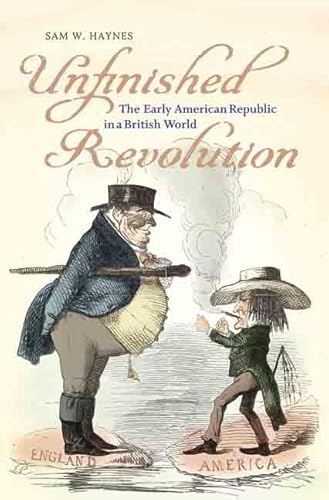 SAM W. HAYNES

Unfinished Revolution

The Early American Republic in a British World

ENGLAND

AMERICA